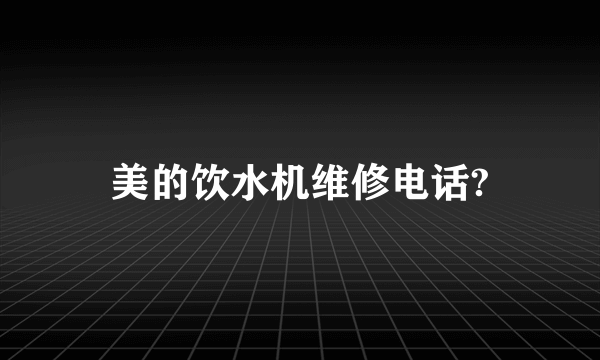 美的饮水机维修电话?